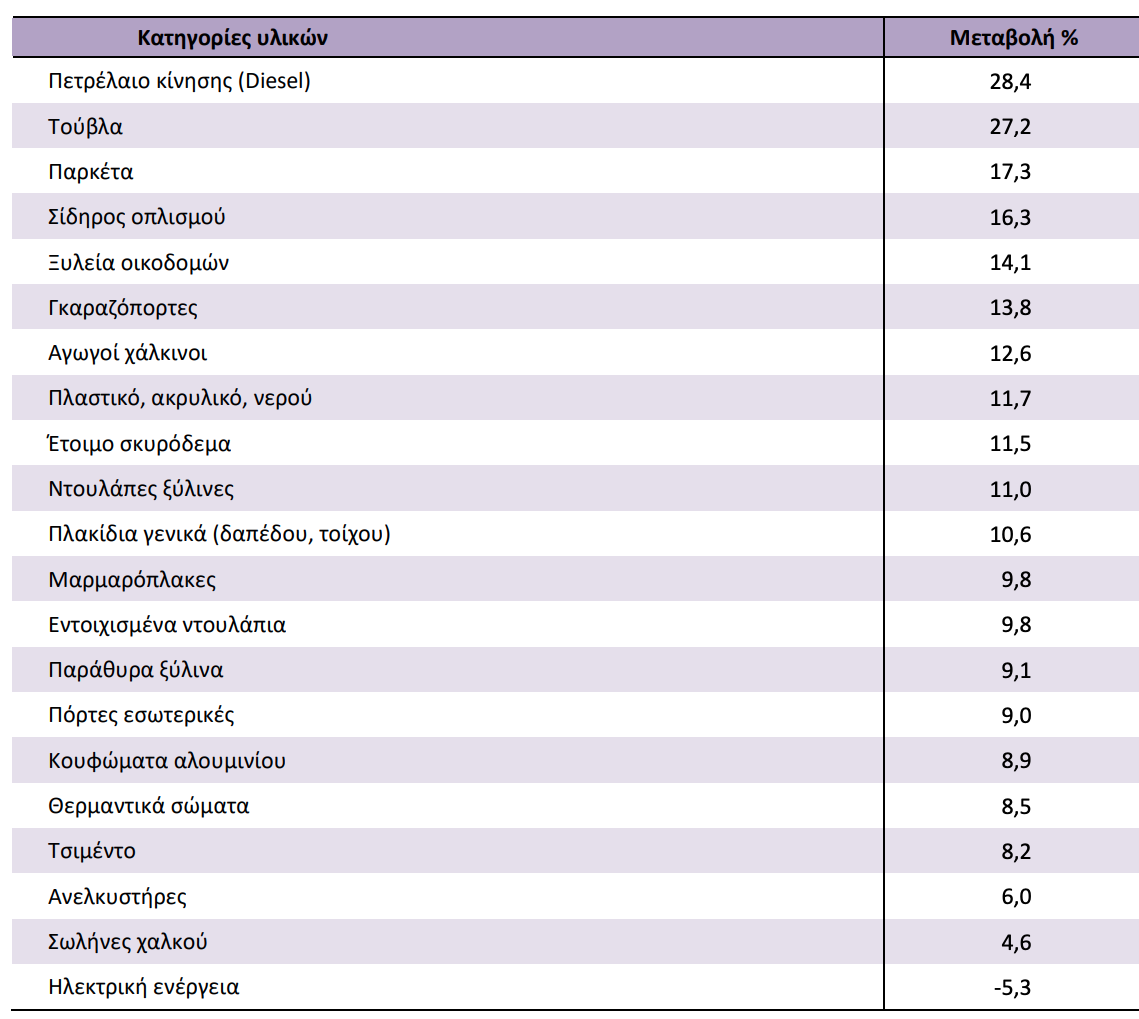 | Κατηγορίες υλικών | Μεταβολή % |
|---|---|
| Πετρέλαιο κίνησης (Diesel) | 28,4 |
| Τούβλα | 27,2 |
| Παρκέτα | 17,3 |
| Σίδηρος οπλισμού | 16,3 |
| Ξυλεία οικοδομών | 14,1 |
| Γκαραζόπορτες | 13,8 |
| Αγωγοί χάλκινοι | 12,6 |
| Πλαστικό, ακρυλικό, νερού | 11,7 |
| Έτοιμο σκυρόδεμα | 11,5 |
| Ντουλάπες ξύλινες | 11,0 |
| Πλακίδια γενικά (δαπέδου, τοίχου) | 10,6 |
| Μαρμαρόπλακες | 9,8 |
| Εντοιχισμένα ντουλάπια | 9,8 |
| Παράθυρα ξύλινα | 9,1 |
| Πόρτες εσωτερικές | 9,0 |
| Κουφώματα αλουμινίου | 8,9 |
| Θερμαντικά σώματα | 8,5 |
| Τσιμέντο | 8,2 |
| Ανελκυστήρες | 6,0 |
| Σωλήνες χαλκού | 4,6 |
| Ηλεκτρική ενέργεια | -5,3 |